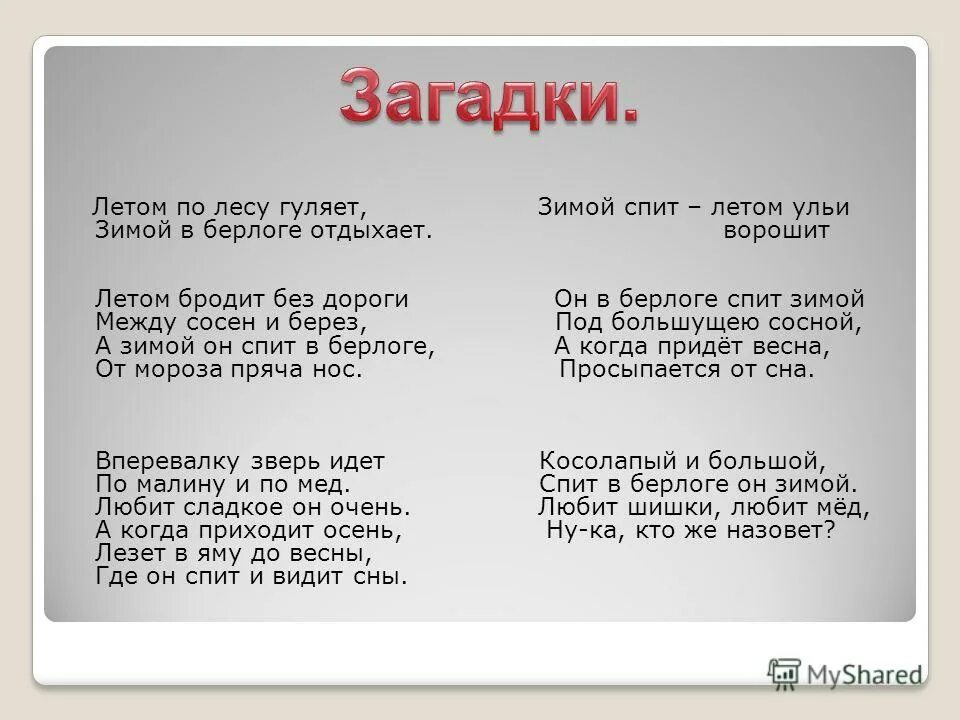 Загадки.

Летом по лесу гуляет,
Зимой в берлоге отдыхает.

Летом бродит без дороги
Между сосен и берез,
А зимой он спит в берлоге,
От мороза пряча нос.

Вперевалку зверь идет
По малину и по мед.
Любит сладкое он очень.
А когда приходит осень,
Лезет в яму до весны,
Где он спит и видит сны.

Зимой спит – летом ульи ворошит

Он в берлоге спит зимой
Под большущею сосной,
А когда придёт весна,
Просыпается от сна.

Косолапый и большой,
Спит в берлоге он зимой.
Любит шишки, любит мёд,
Ну-ка, кто же назовет?

MyShared